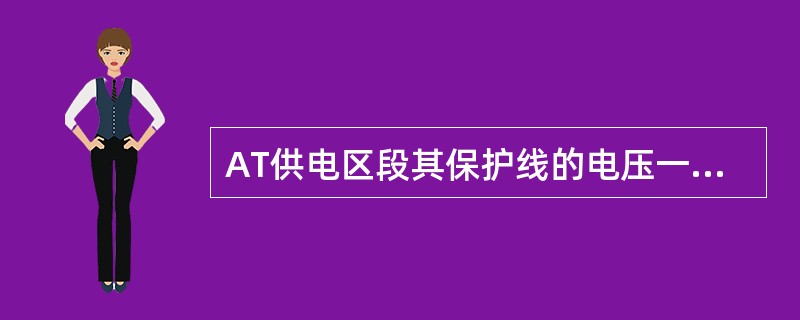 AT供电区段其保护线的电压一...